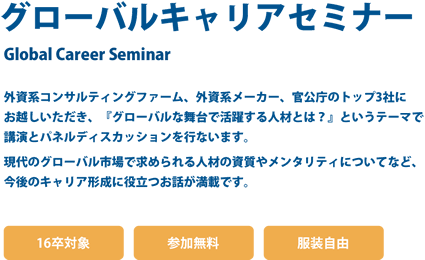 グローバルキャリアセミナー

Global Career Seminar

外資系コンサルティングファーム、外資系メーカー、官公庁のトップ3社にお越しいただき、『グローバルな舞台で活躍する人材とは？』というテーマで講演とパネルディスカッションを行ないます。

現代のグローバル市場で求められる人材の資質やメンタリティについてなど、今後のキャリア形成に役立つお話が満載です。

16卒対象

参加無料

服装自由